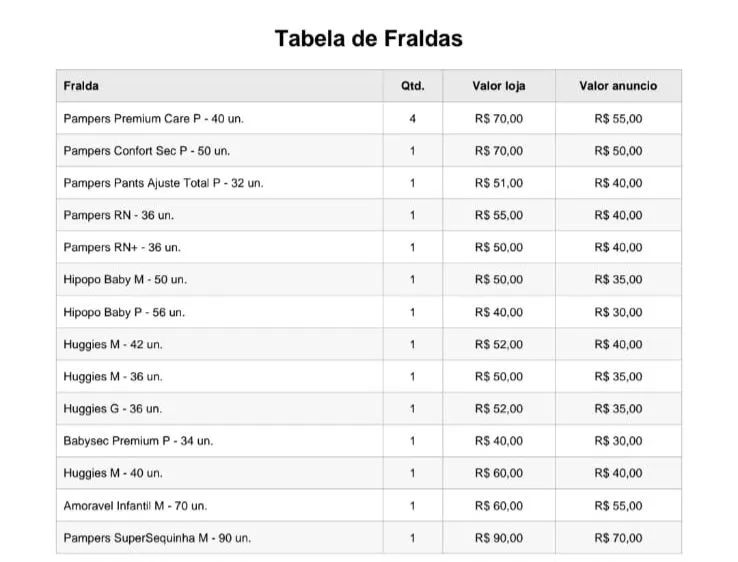 Tabela de Fraldas

| Fralda | Qtd. | Valor loja | Valor anuncio |
|---|---|---|---|
| Pampers Premium Care P - 40 un. | 4 | R$ 70,00 | R$ 55,00 |
| Pampers Confort Sec P - 50 un. | 1 | R$ 70,00 | R$ 50,00 |
| Pampers Pants Ajuste Total P - 32 un. | 1 | R$ 51,00 | R$ 40,00 |
| Pampers RN - 36 un. | 1 | R$ 55,00 | R$ 40,00 |
| Pampers RN+ - 36 un. | 1 | R$ 50,00 | R$ 40,00 |
| Hipopo Baby M - 50 un. | 1 | R$ 50,00 | R$ 35,00 |
| Hipopo Baby P - 56 un. | 1 | R$ 40,00 | R$ 30,00 |
| Huggies M - 42 un. | 1 | R$ 52,00 | R$ 40,00 |
| Huggies M - 36 un. | 1 | R$ 50,00 | R$ 35,00 |
| Huggies G - 36 un. | 1 | R$ 52,00 | R$ 35,00 |
| Babysec Premium P - 34 un. | 1 | R$ 40,00 | R$ 30,00 |
| Huggies M - 40 un. | 1 | R$ 60,00 | R$ 40,00 |
| Amoravel Infantil M - 70 un. | 1 | R$ 60,00 | R$ 55,00 |
| Pampers SuperSequinha M - 90 un. | 1 | R$ 90,00 | R$ 70,00 |